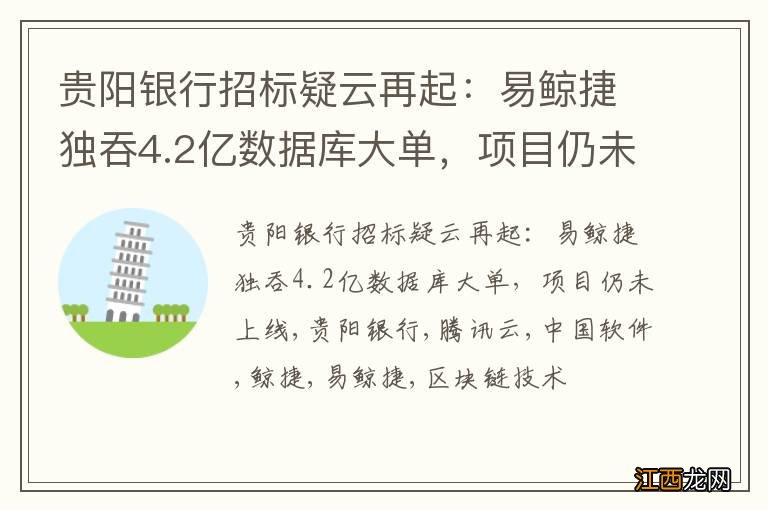 贵阳银行招标疑云再起：易鲸捷独吞4.2亿数据库大单，项目仍未

贵阳银行招标疑云再起：易鲸捷独吞4.2亿数据库大单，项目仍未上线，贵阳银行，腾讯云，中国软件，鲸捷，易鲸捷，区块链技术

江西龙网